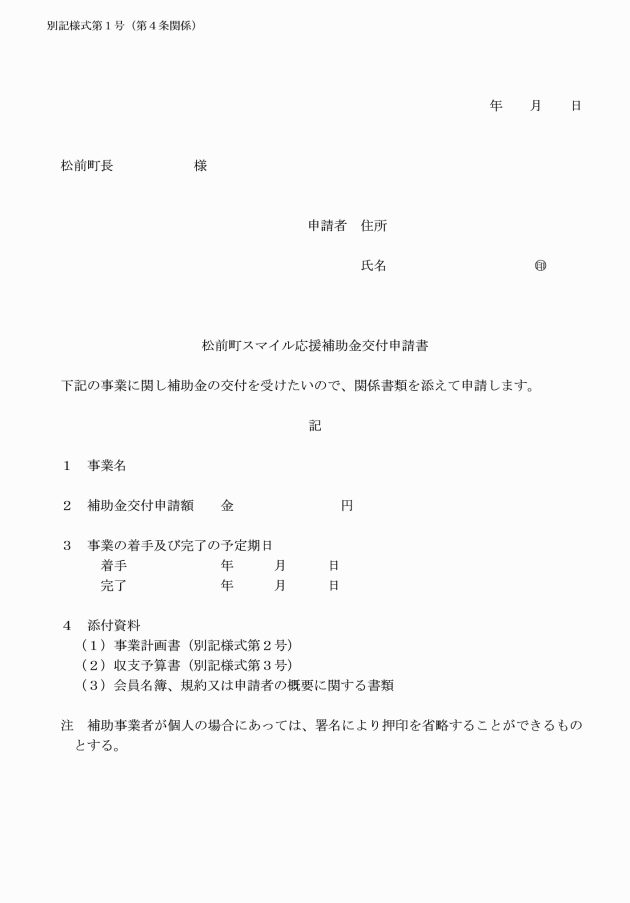 別記様式第１号（第４条関係）

年　　月　　日

松前町長　　　　　　様

申請者　住所

氏名　　　　　　　　　　㊞

松前町スマイル応援補助金交付申請書

下記の事業に関し補助金の交付を受けたいので、関係書類を添えて申請します。

記

１　事業名

２　補助金交付申請額　　金　　　　　　　　円

３　事業の着手及び完了の予定期日
着手　　　　　　年　　月　　日
完了　　　　　　年　　月　　日

４　添付資料
（１）事業計画書（別記様式第２号）
（２）収支予算書（別記様式第３号）
（３）会員名簿、規約又は申請者の概要に関する書類

注　補助事業者が個人の場合にあっては、署名により押印を省略することができるものとする。